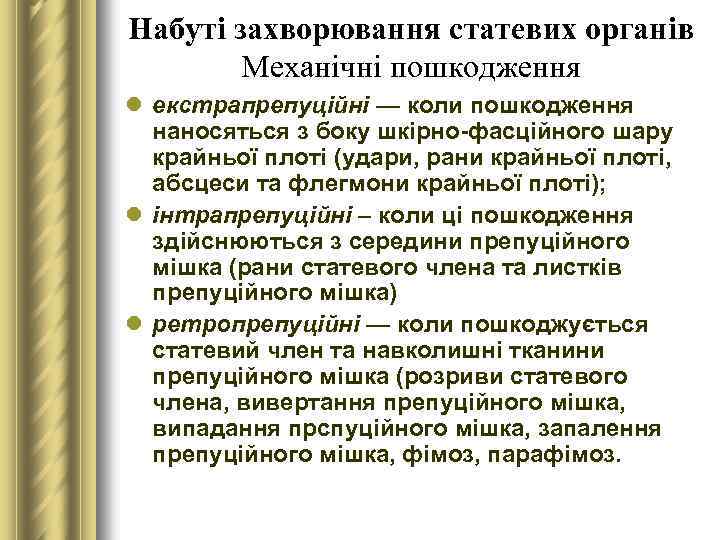 Набуті захворювання статевих органів
Механічні пошкодження

екстрапрепуційні — коли пошкодження наносяться з боку шкірно-фасційного шару крайньої плоті (удари, рани крайньої плоті, абсцеси та флегмони крайньої плоті);

інтрапрепуційні – коли ці пошкодження здійснюються з середини препуційного мішка (рани статевого члена та листків препуційного мішка)

ретропрепуційні — коли пошкоджується статевий член та навколишні тканини препуційного мішка (розриви статевого члена, вивертання препуційного мішка, випадання прспуційного мішка, запалення препуційного мішка, фімоз, парафімоз.